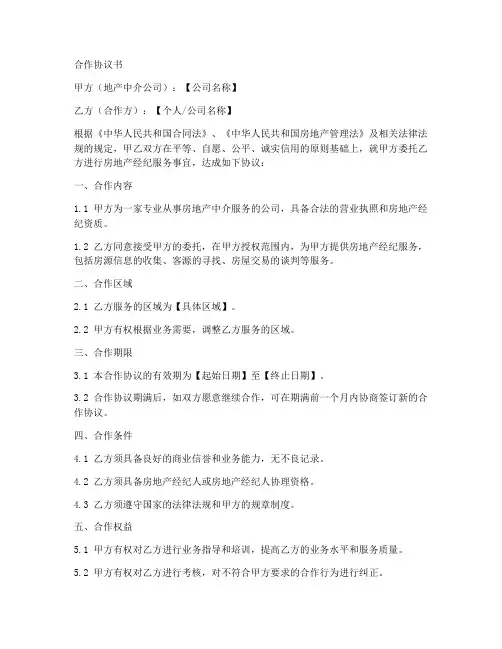 合作协议书

甲方（地产中介公司）：【公司名称】

乙方（合作方）：【个人/公司名称】

根据《中华人民共和国合同法》、《中华人民共和国房地产管理法》及相关法律法规的规定，甲乙双方在平等、自愿、公平、诚实信用的原则基础上，就甲方委托乙方进行房地产经纪服务事宜，达成如下协议：

一、合作内容

1.1 甲方为一家专业从事房地产中介服务的公司，具备合法的营业执照和房地产经纪资质。

1.2 乙方同意接受甲方的委托，在甲方授权范围内，为甲方提供房地产经纪服务，包括房源信息的收集、客源的寻找、房屋交易的谈判等服务。

二、合作区域

2.1 乙方服务的区域为【具体区域】。

2.2 甲方有权根据业务需要，调整乙方服务的区域。

三、合作期限

3.1 本合作协议的有效期为【起始日期】至【终止日期】。

3.2 合作协议期满后，如双方愿意继续合作，可在期满前一个月内协商签订新的合作协议。

四、合作条件

4.1 乙方须具备良好的商业信誉和业务能力，无不良记录。

4.2 乙方须具备房地产经纪人或房地产经纪人协理资格。

4.3 乙方须遵守国家的法律法规和甲方的规章制度。

五、合作权益

5.1 甲方有权对乙方进行业务指导和培训，提高乙方的业务水平和服务质量。

5.2 甲方有权对乙方进行考核，对不符合甲方要求的合作行为进行纠正。